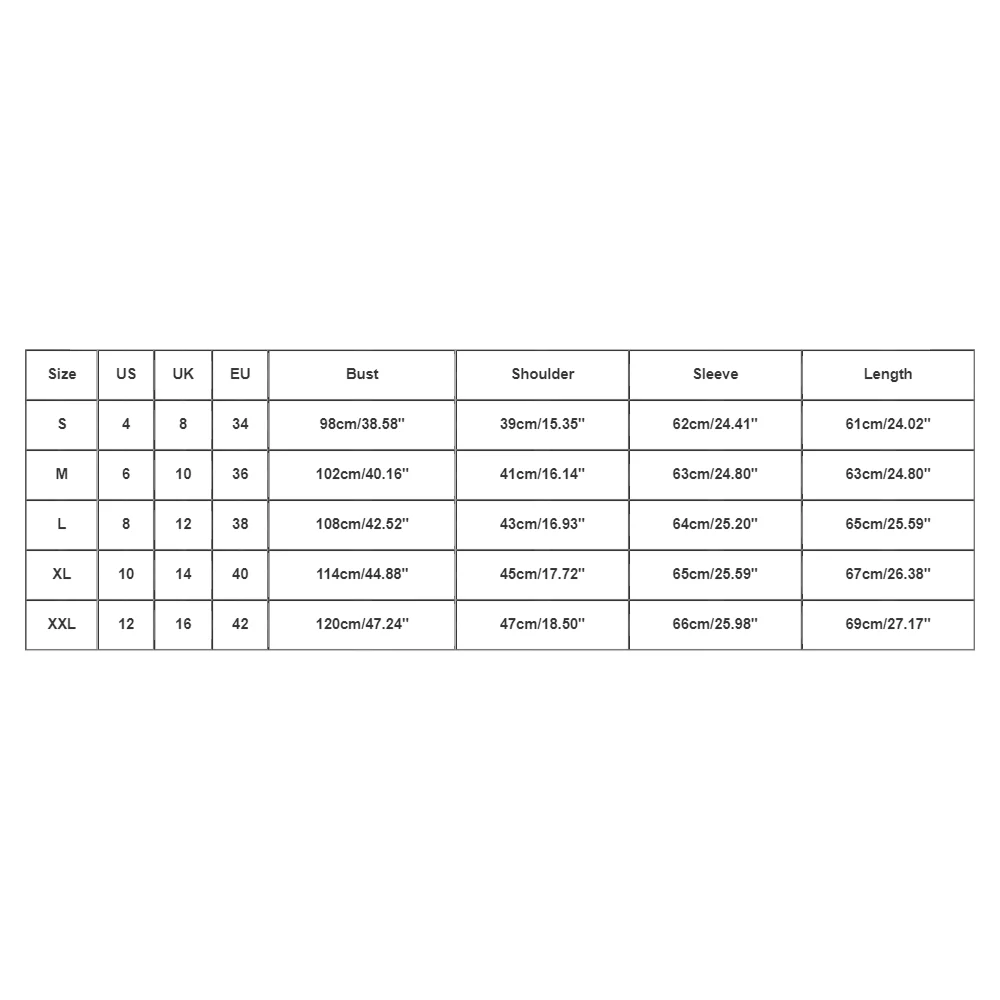 | Size | US | UK | EU | Bust | Shoulder | Sleeve | Length |
|---|---|---|---|---|---|---|---|
| S | 4 | 8 | 34 | 98cm/38.58'' | 39cm/15.35'' | 62cm/24.41'' | 61cm/24.02'' |
| M | 6 | 10 | 36 | 102cm/40.16'' | 41cm/16.14'' | 63cm/24.80'' | 63cm/24.80'' |
| L | 8 | 12 | 38 | 108cm/42.52'' | 43cm/16.93'' | 64cm/25.20'' | 65cm/25.59'' |
| XL | 10 | 14 | 40 | 114cm/44.88'' | 45cm/17.72'' | 65cm/25.59'' | 67cm/26.38'' |
| XXL | 12 | 16 | 42 | 120cm/47.24'' | 47cm/18.50'' | 66cm/25.98'' | 69cm/27.17'' |